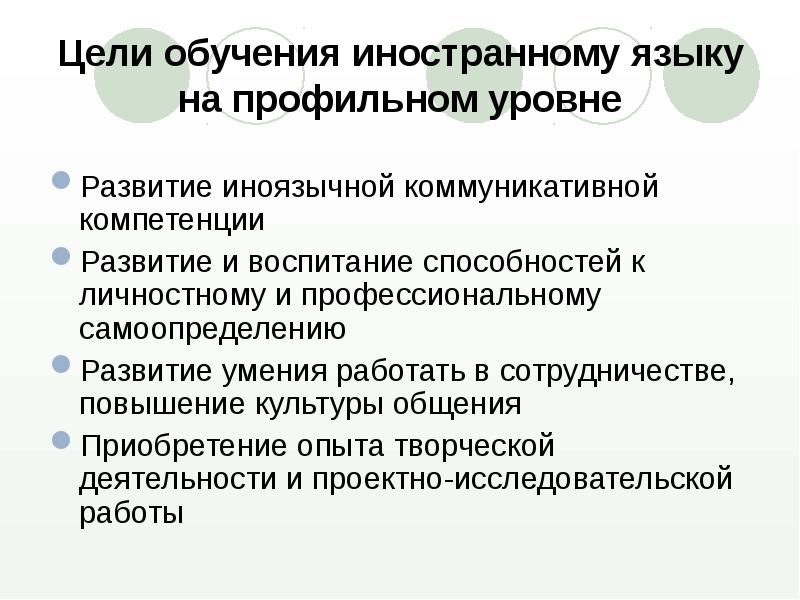 Цели обучения иностранному языку на профильном уровне

• Развитие иноязычной коммуникативной компетенции
• Развитие и воспитание способностей к личностному и профессиональному самоопределению
• Развитие умения работать в сотрудничестве, повышение культуры общения
• Приобретение опыта творческой деятельности и проектно-исследовательской работы